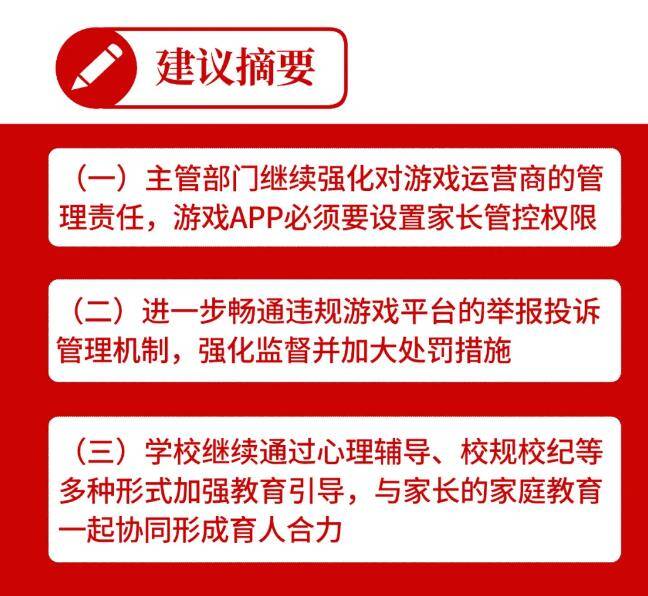 建议摘要

（一）主管部门继续强化对游戏运营商的管理责任，游戏APP必须要设置家长管控权限

（二）进一步畅通违规游戏平台的举报投诉管理机制，强化监督并加大处罚措施

（三）学校继续通过心理辅导、校规校纪等多种形式加强教育引导，与家长的家庭教育一起协同形成育人合力